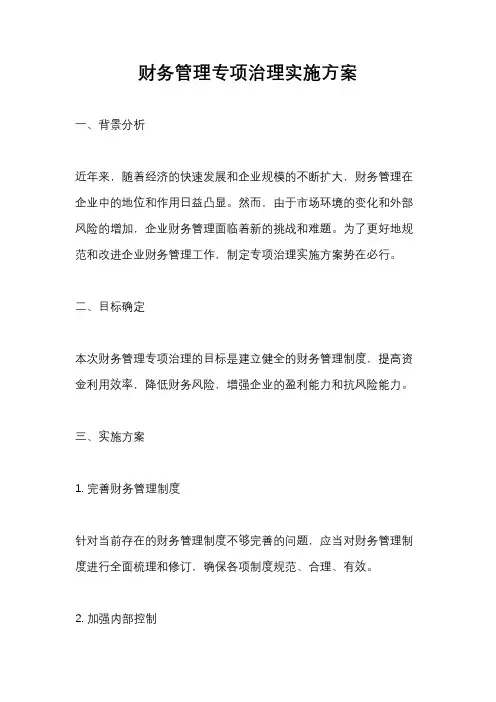 财务管理专项治理实施方案

一、背景分析

近年来，随着经济的快速发展和企业规模的不断扩大，财务管理在企业中的地位和作用日益凸显。然而，由于市场环境的变化和外部风险的增加，企业财务管理面临着新的挑战和难题。为了更好地规范和改进企业财务管理工作，制定专项治理实施方案势在必行。

二、目标确定

本次财务管理专项治理的目标是建立健全的财务管理制度，提高资金利用效率，降低财务风险，增强企业的盈利能力和抗风险能力。

三、实施方案

1. 完善财务管理制度

针对当前存在的财务管理制度不够完善的问题，应当对财务管理制度进行全面梳理和修订，确保各项制度规范、合理、有效。

2. 加强内部控制